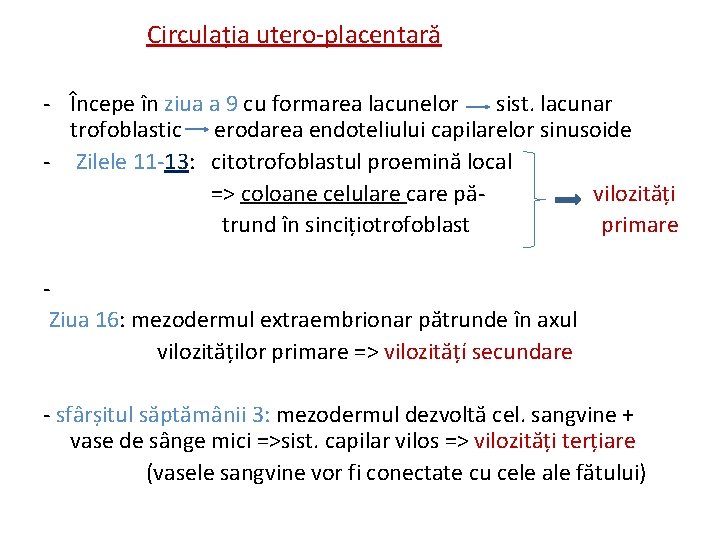 Circulația utero-placentară

- Începe în ziua a 9 cu formarea lacunelor → sist. lacunar trofoblastic → erodarea endoteliului capilarelor sinusoide

- Zilele 11-13: citotrofoblastul proemină local => coloane celulare care pătrund în sincițiotrofoblast → vilozități primare

-
Ziua 16: mezodermul extraembrionar pătrunde în axul vilozităților primare => vilozități secundare

- sfârșitul săptămânii 3: mezodermul dezvoltă cel. sangvine + vase de sânge mici =>sist. capilar vilos => vilozități terțiare (vasele sangvine vor fi conectate cu cele ale fătului)